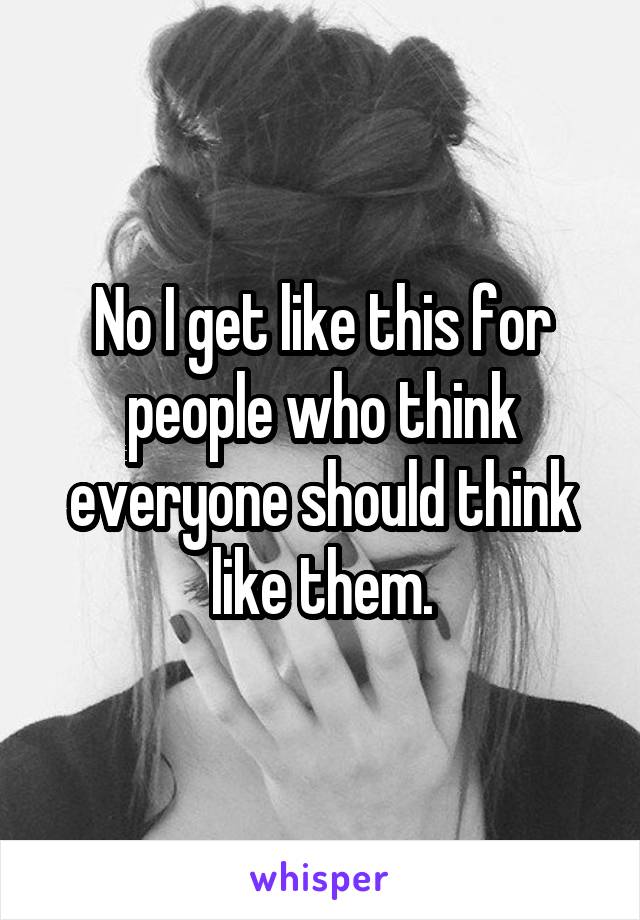 No I get like this for people who think everyone should think like them.

whisper